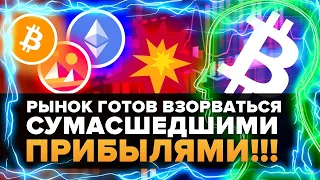 РЫНОК ГОТОВ ВЗОРВАТЬСЯ СУМАСШЕДШИМИ ПРИБЫЛЯМИ!!!